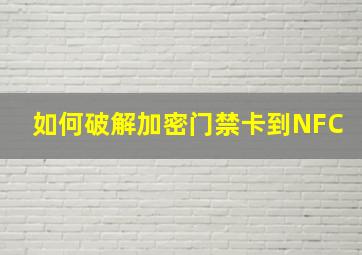 如何破解加密门禁卡到NFC